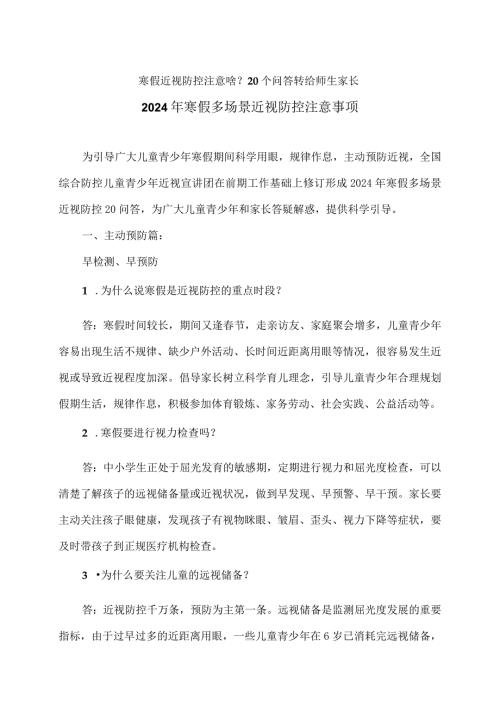 寒假近视防控注意啥？20个问答转给师生家长

2024年寒假多场景近视防控注意事项

为引导广大儿童青少年寒假期间科学用眼，规律作息，主动预防近视，全国综合防控儿童青少年近视宣讲团在前期工作基础上修订形成2024年寒假多场景近视防控20问答，为广大儿童青少年和家长答疑解惑，提供科学引导。

一、主动预防篇：

早检测、早预防

1 .为什么说寒假是近视防控的重点时段？

答：寒假时间较长，期间又逢春节，走亲访友、家庭聚会增多，儿童青少年容易出现生活不规律、缺少户外活动、长时间近距离用眼等情况，很容易发生近视或导致近视程度加深。倡导家长树立科学育儿理念，引导儿童青少年合理规划假期生活，规律作息，积极参加体育锻炼、家务劳动、社会实践、公益活动等。

2 .寒假要进行视力检查吗？

答：中小学生正处于屈光发育的敏感期，定期进行视力和屈光度检查，可以清楚了解孩子的远视储备量或近视状况，做到早发现、早预警、早干预。家长要主动关注孩子眼健康，发现孩子有视物眯眼、皱眉、歪头、视力下降等症状，要及时带孩子到正规医疗机构检查。

3 •为什么要关注儿童的远视储备？

答：近视防控千万条，预防为主第一条。远视储备是监测屈光度发展的重要指标，由于过早过多的近距离用眼，一些儿童青少年在6岁已消耗完远视储备，